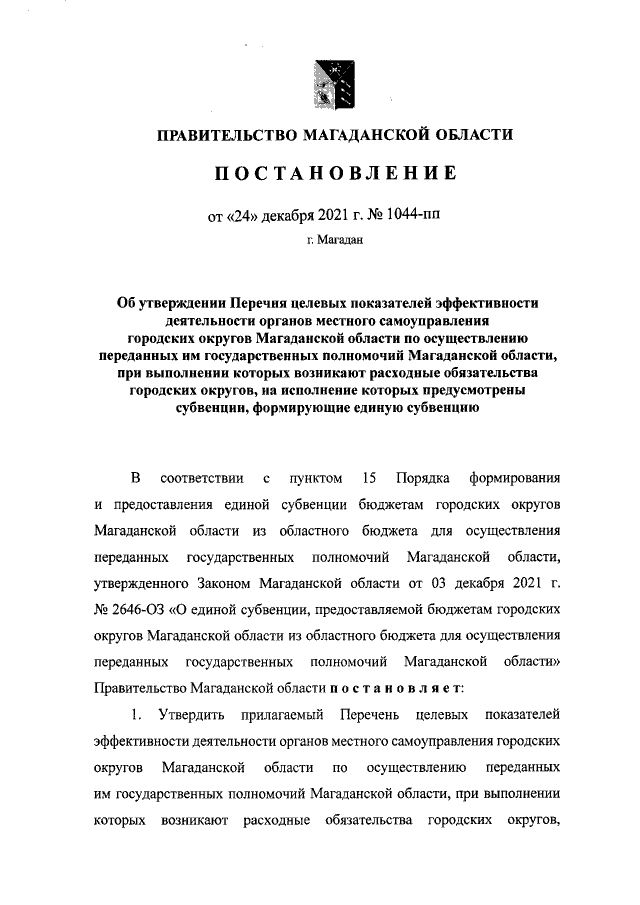 ПРАВИТЕЛЬСТВО МАГАДАНСКОЙ ОБЛАСТИ

ПОСТАНОВЛЕНИЕ

от «24» декабря 2021 г. № 1044-пп

г. Магадан

Об утверждении Перечня целевых показателей эффективности деятельности органов местного самоуправления городских округов Магаданской области по осуществлению переданных им государственных полномочий Магаданской области, при выполнении которых возникают расходные обязательства городских округов, на исполнение которых предусмотрены субвенции, формирующие единую субвенцию

В соответствии с пунктом 15 Порядка формирования и предоставления единой субвенции бюджетам городских округов Магаданской области из областного бюджета для осуществления переданных государственных полномочий Магаданской области, утвержденного Законом Магаданской области от 03 декабря 2021 г. № 2646-ОЗ «О единой субвенции, предоставляемой бюджетам городских округов Магаданской области из областного бюджета для осуществления переданных государственных полномочий Магаданской области» Правительство Магаданской области постановляет:

1. Утвердить прилагаемый Перечень целевых показателей эффективности деятельности органов местного самоуправления городских округов Магаданской области по осуществлению переданных им государственных полномочий Магаданской области, при выполнении которых возникают расходные обязательства городских округов,